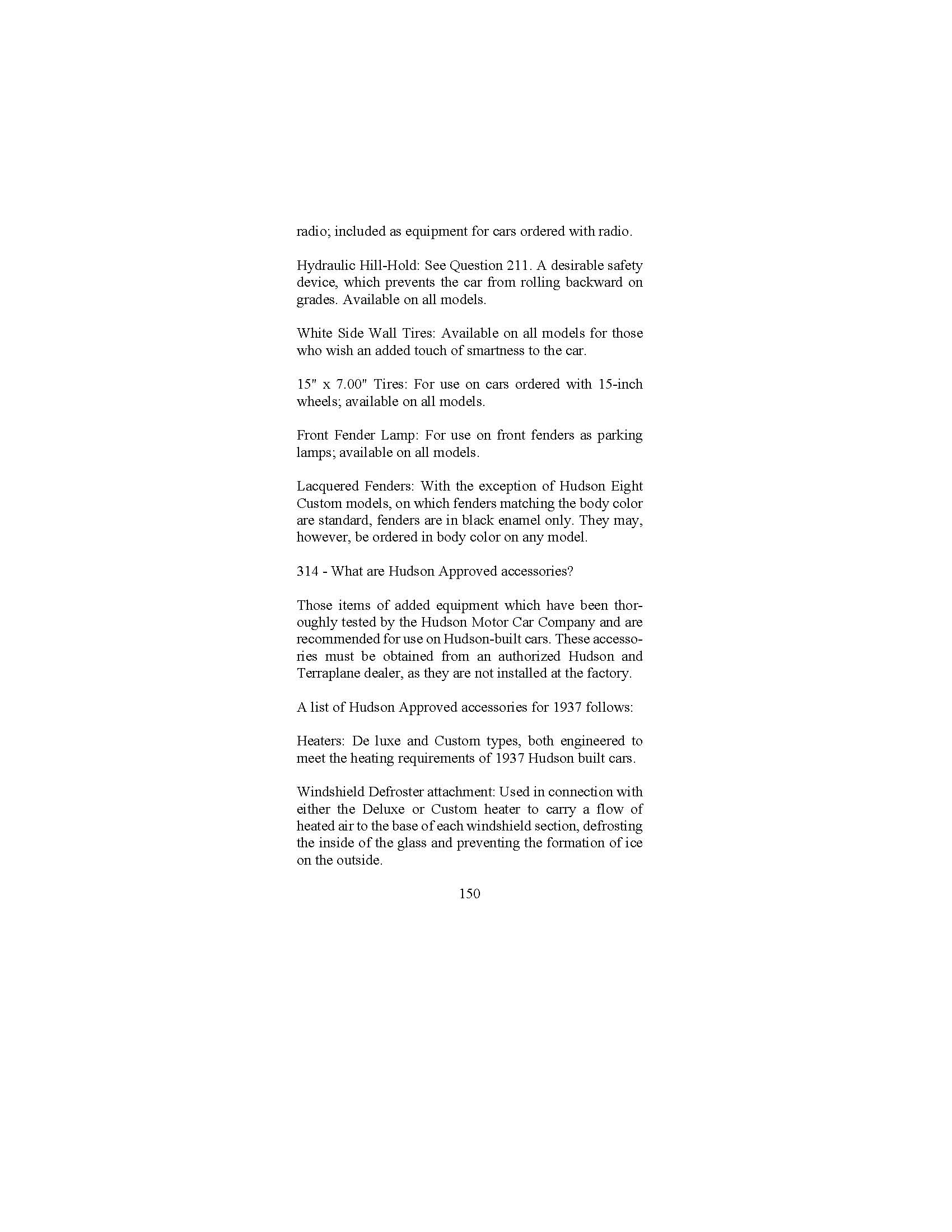 radio; included as equipment for cars ordered with radio.

Hydraulic Hill-Hold: See Question 211. A desirable safety device, which prevents the car from rolling backward on grades. Available on all models.

White Side Wall Tires: Available on all models for those who wish an added touch of smartness to the car.

15" x 7.00" Tires: For use on cars ordered with 15-inch wheels; available on all models.

Front Fender Lamp: For use on front fenders as parking lamps; available on all models.

Lacquered Fenders: With the exception of Hudson Eight Custom models, on which fenders matching the body color are standard, fenders are in black enamel only. They may, however, be ordered in body color on any model.

314 - What are Hudson Approved accessories?

Those items of added equipment which have been thoroughly tested by the Hudson Motor Car Company and are recommended for use on Hudson-built cars. These accessories must be obtained from an authorized Hudson and Terraplane dealer, as they are not installed at the factory.

A list of Hudson Approved accessories for 1937 follows:

Heaters: De luxe and Custom types, both engineered to meet the heating requirements of 1937 Hudson built cars.

Windshield Defroster attachment: Used in connection with either the Deluxe or Custom heater to carry a flow of heated air to the base of each windshield section, defrosting the inside of the glass and preventing the formation of ice on the outside.

150